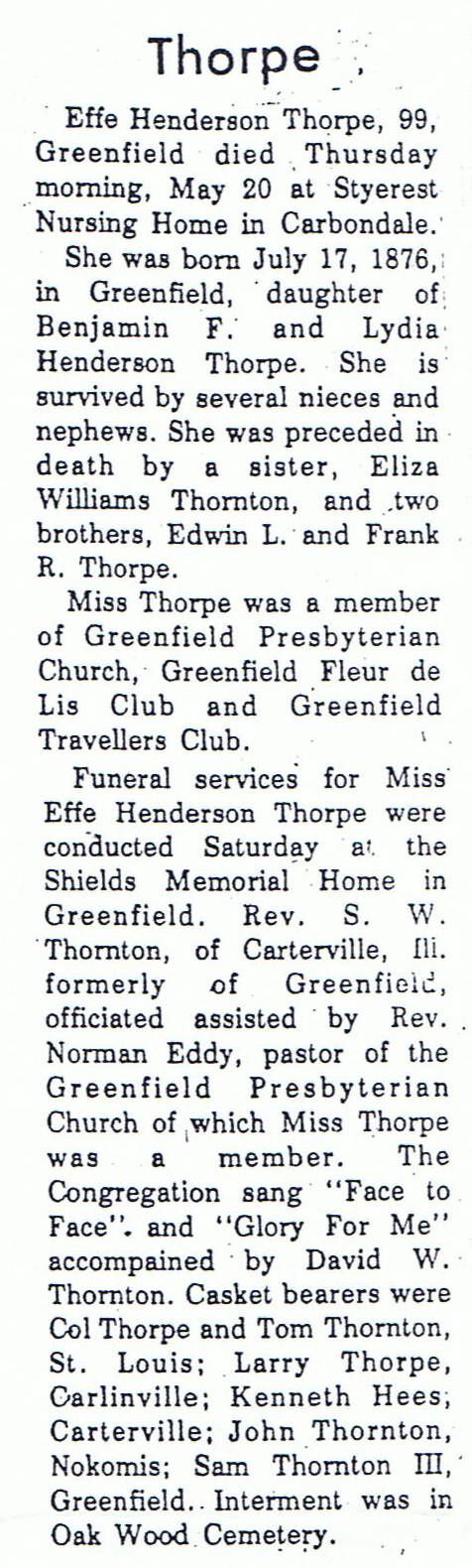 Thorpe

Effe Henderson Thorpe, 99, Greenfield died Thursday morning, May 20 at Styerest Nursing Home in Carbondale.

She was born July 17, 1876, in Greenfield, daughter of Benjamin F. and Lydia Henderson Thorpe. She is survived by several nieces and nephews. She was preceded in death by a sister, Eliza Williams Thornton, and two brothers, Edwin L. and Frank R. Thorpe.

Miss Thorpe was a member of Greenfield Presbyterian Church, Greenfield Fleur de Lis Club and Greenfield Travellers Club.

Funeral services for Miss Effe Henderson Thorpe were conducted Saturday at the Shields Memorial Home in Greenfield. Rev. S. W. Thornton, of Carterville, Ill. formerly of Greenfield, officiated assisted by Rev. Norman Eddy, pastor of the Greenfield Presbyterian Church of which Miss Thorpe was a member. The Congregation sang "Face to Face". and "Glory For Me" accompained by David W. Thornton. Casket bearers were Col Thorpe and Tom Thornton, St. Louis; Larry Thorpe, Carlinville; Kenneth Hees, Carterville; John Thornton, Nokomis; Sam Thornton III, Greenfield.. Interment was in Oak Wood Cemetery.